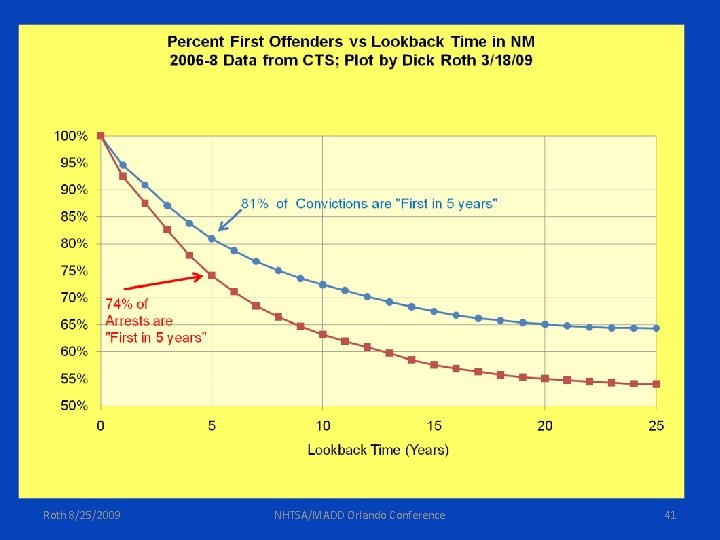 Percent First Offenders vs Lookback Time in NM
2006-8 Data from CTS; Plot by Dick Roth 3/18/09

100%
95%
90%
85%
80%
75%
70%
65%
60%
55%
50%

81% of Convictions are "First in 5 years"

74% of Arrests are "First in 5 years"

0
5
10
15
20
25

Lookback Time (Years)

Roth 8/25/2009
NHTSA/MADD Orlando Conference
41